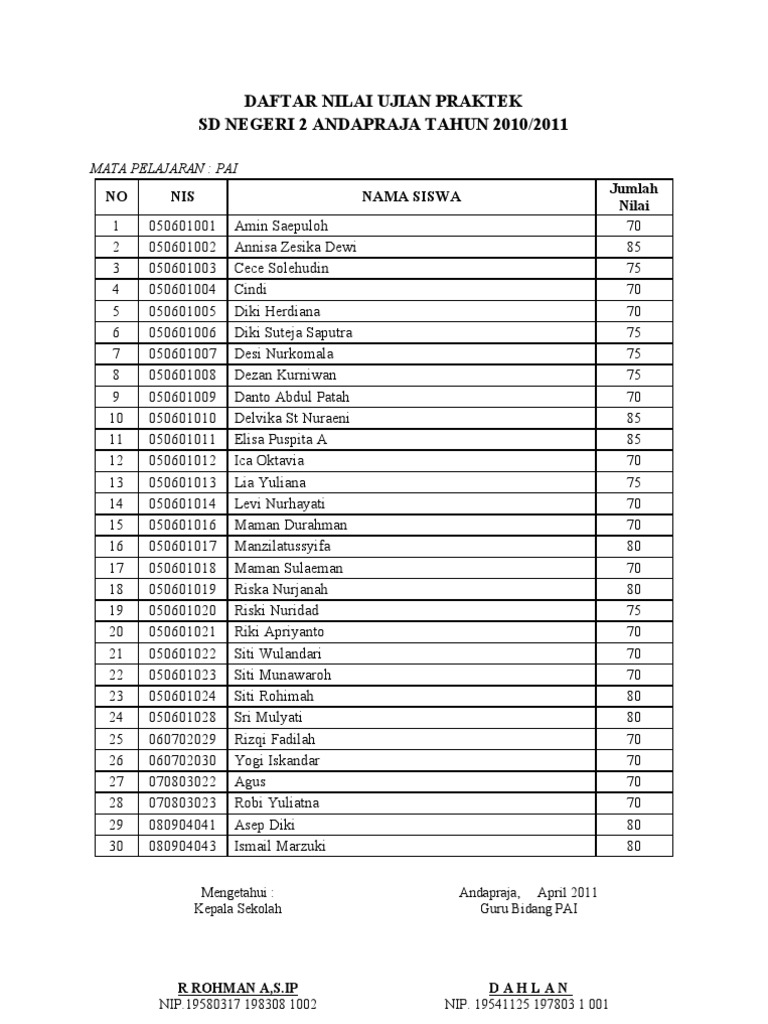 DAFTAR NILAI UJIAN PRAKTEK
SD NEGERI 2 ANDAPRAJA TAHUN 2010/2011

MATA PELAJARAN : PAI

| NO | NIS | NAMA SISWA | Jumlah Nilai |
|---|---|---|---|
| 1 | 050601001 | Amin Saepuloh | 70 |
| 2 | 050601002 | Annisa Zesika Dewi | 85 |
| 3 | 050601003 | Cece Solehudin | 75 |
| 4 | 050601004 | Cindi | 70 |
| 5 | 050601005 | Diki Herdiana | 70 |
| 6 | 050601006 | Diki Suteja Saputra | 75 |
| 7 | 050601007 | Desi Nurkomala | 75 |
| 8 | 050601008 | Dezan Kurniwan | 75 |
| 9 | 050601009 | Danto Abdul Patah | 70 |
| 10 | 050601010 | Delvika St Nuraeni | 85 |
| 11 | 050601011 | Elisa Puspita A | 85 |
| 12 | 050601012 | Ica Oktavia | 70 |
| 13 | 050601013 | Lia Yuliana | 75 |
| 14 | 050601014 | Levi Nurhayati | 70 |
| 15 | 050601016 | Maman Durahman | 70 |
| 16 | 050601017 | Manzilatussyifa | 80 |
| 17 | 050601018 | Maman Sulaeman | 70 |
| 18 | 050601019 | Riska Nurjanah | 80 |
| 19 | 050601020 | Riski Nuridad | 75 |
| 20 | 050601021 | Riki Apriyanto | 70 |
| 21 | 050601022 | Siti Wulandari | 70 |
| 22 | 050601023 | Siti Munawaroh | 70 |
| 23 | 050601024 | Siti Rohimah | 80 |
| 24 | 050601028 | Sri Mulyati | 80 |
| 25 | 060702029 | Rizqi Fadilah | 70 |
| 26 | 060702030 | Yogi Iskandar | 70 |
| 27 | 070803022 | Agus | 70 |
| 28 | 070803023 | Robi Yuliatna | 70 |
| 29 | 080904041 | Asep Diki | 80 |
| 30 | 080904043 | Ismail Marzuki | 80 |

Mengetahui :
Kepala Sekolah

R ROHMAN A,S.IP
NIP.19580317 198308 1002

Andapraja, April 2011
Guru Bidang PAI

D A H L A N
NIP. 19541125 197803 1 001